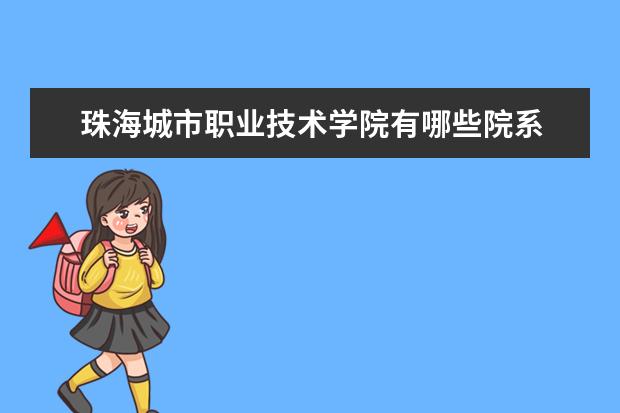 珠海城市职业技术学院有哪些院系